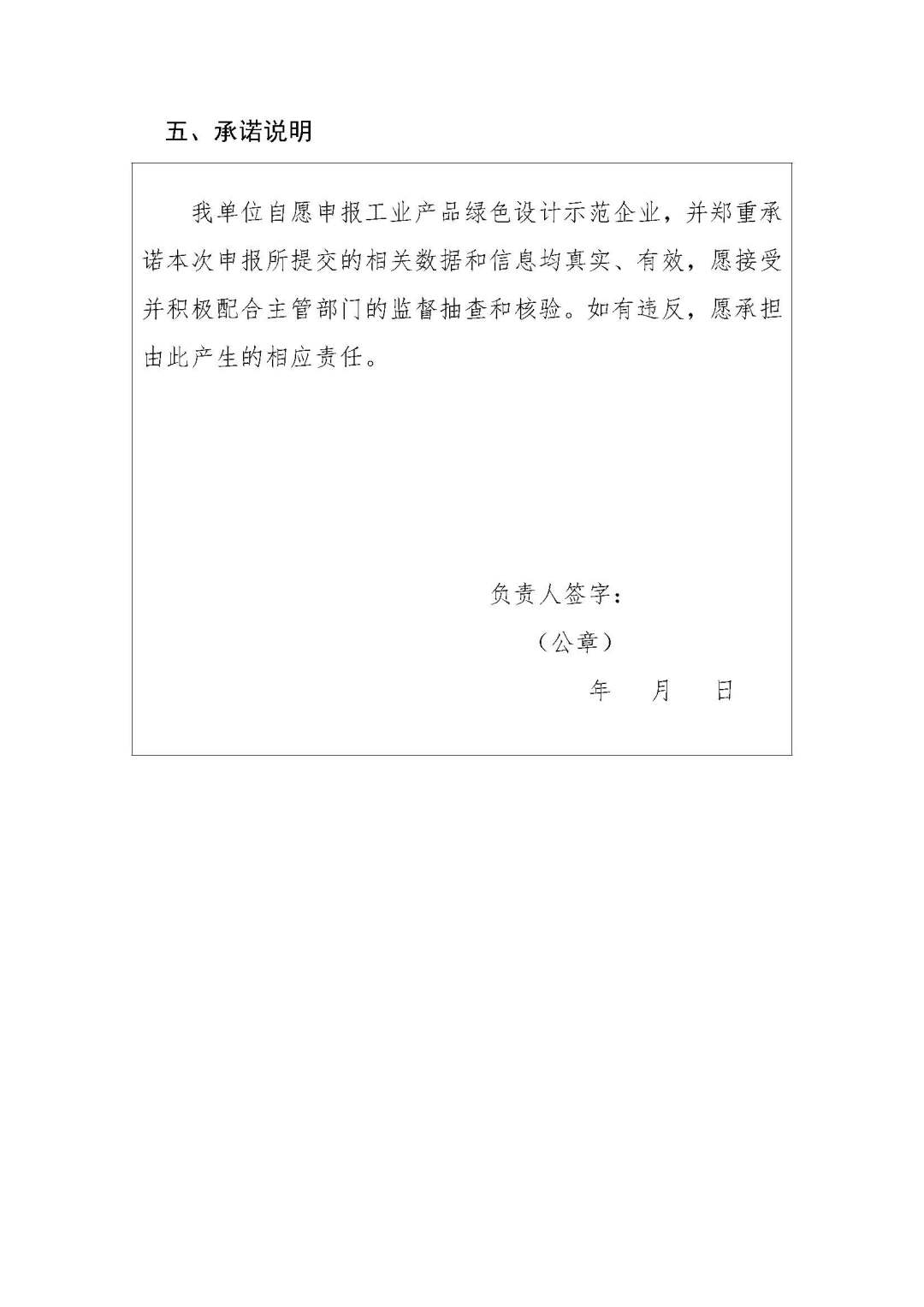 五、承诺说明

我单位自愿申报工业产品绿色设计示范企业，并郑重承诺本次申报所提交的相关数据和信息均真实、有效，愿接受并积极配合主管部门的监督抽查和核验。如有违反，愿承担由此产生的相应责任。

负责人签字：

（公章）

年　月　日